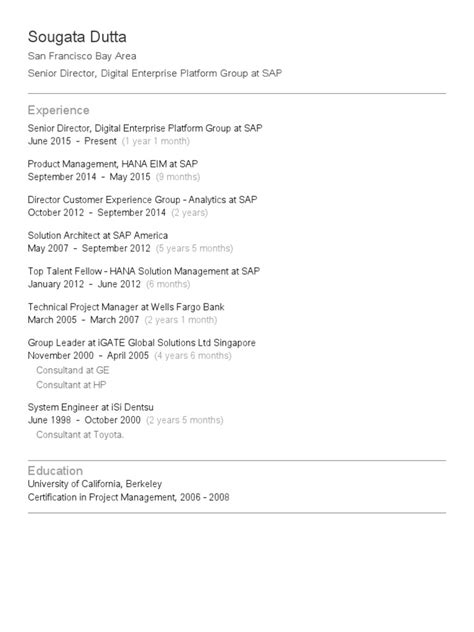 Sougata Dutta
San Francisco Bay Area
Senior Director, Digital Enterprise Platform Group at SAP

Experience

Senior Director, Digital Enterprise Platform Group at SAP
June 2015 - Present (1 year 1 month)

Product Management, HANA EIM at SAP
September 2014 - May 2015 (9 months)

Director Customer Experience Group - Analytics at SAP
October 2012 - September 2014 (2 years)

Solution Architect at SAP America
May 2007 - September 2012 (5 years 5 months)

Top Talent Fellow - HANA Solution Management at SAP
January 2012 - June 2012 (6 months)

Technical Project Manager at Wells Fargo Bank
March 2005 - March 2007 (2 years 1 month)

Group Leader at iGATE Global Solutions Ltd Singapore
November 2000 - April 2005 (4 years 6 months)
Consultand at GE
Consultant at HP

System Engineer at iSi Dentsu
June 1998 - October 2000 (2 years 5 months)
Consultant at Toyota.

Education
University of California, Berkeley
Certification in Project Management, 2006 - 2008